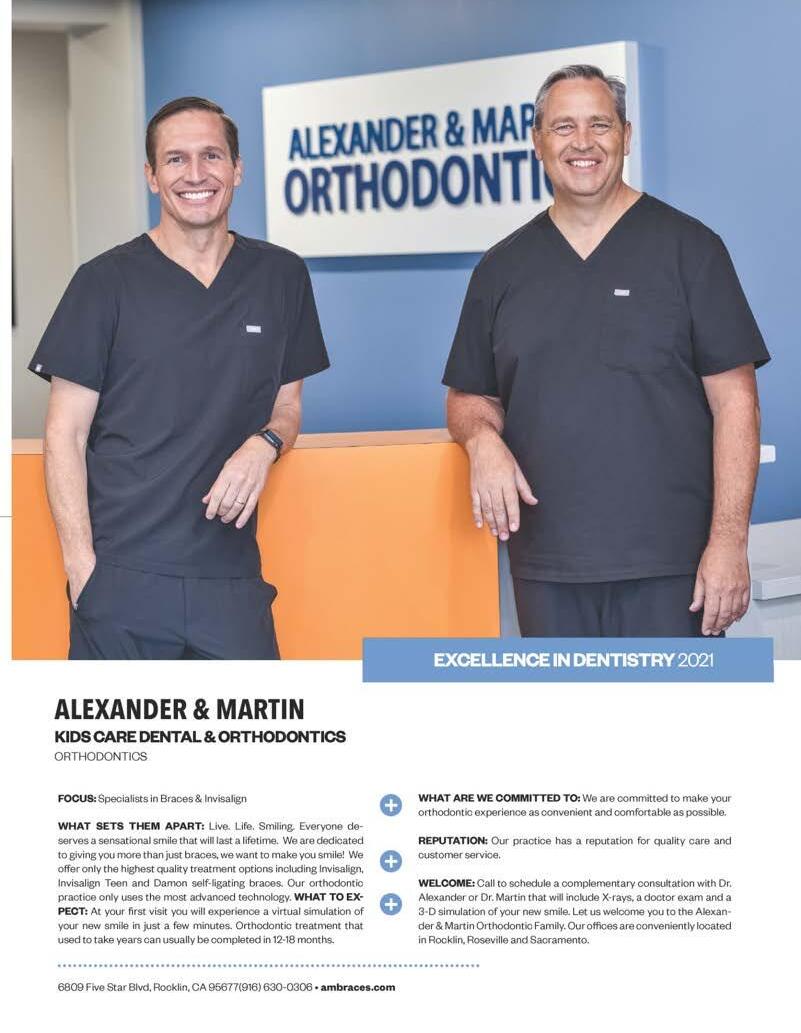 ALEXANDER & MAR
ORTHODONTI

EXCELLENCE IN DENTISTRY 2021

ALEXANDER & MARTIN
KIDS CARE DENTAL & ORTHODONTICS
ORTHODONTICS

FOCUS: Specialists in Braces & Invisalign

WHAT SETS THEM APART: Live. Life. Smiling. Everyone deserves a sensational smile that will last a lifetime. We are dedicated to giving you more than just braces, we want to make you smile! We offer only the highest quality treatment options including Invisalign, Invisalign Teen and Damon self-ligating braces. Our orthodontic practice only uses the most advanced technology. WHAT TO EXPECT: At your first visit you will experience a virtual simulation of your new smile in just a few minutes. Orthodontic treatment that used to take years can usually be completed in 12-18 months.

WHAT ARE WE COMMITTED TO: We are committed to make your orthodontic experience as convenient and comfortable as possible.

REPUTATION: Our practice has a reputation for quality care and customer service.

WELCOME: Call to schedule a complementary consultation with Dr. Alexander or Dr. Martin that will include X-rays, a doctor exam and a 3-D simulation of your new smile. Let us welcome you to the Alexander & Martin Orthodontic Family. Our offices are conveniently located in Rocklin, Roseville and Sacramento.

6809 Five Star Blvd, Rocklin, CA 95677(916) 630-0306 • ambraces.com